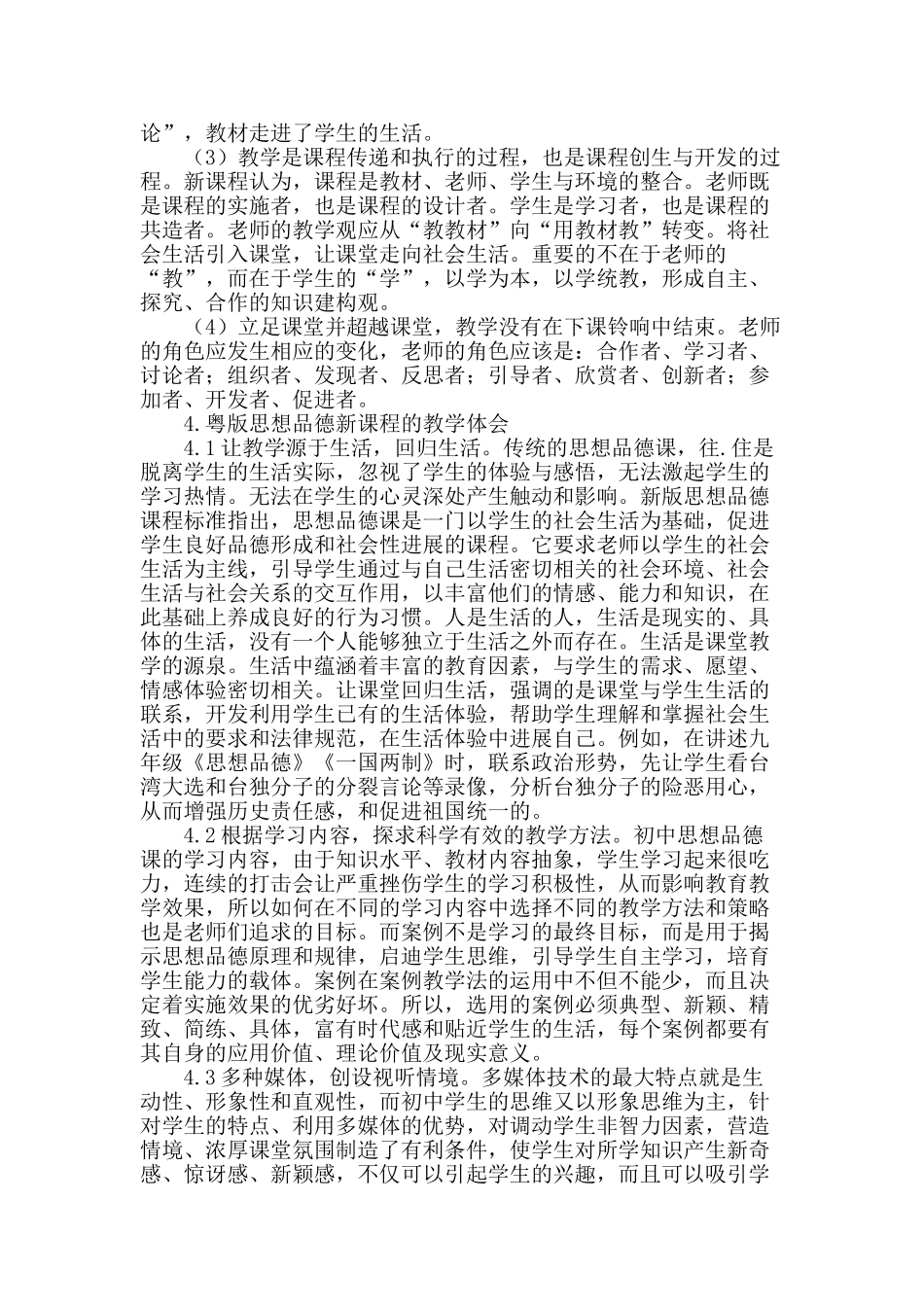 论”，教材走进了学生的生活。

（3）教学是课程传递和执行的过程，也是课程创生与开发的过程。新课程认为，课程是教材、老师、学生与环境的整合。老师既是课程的实施者，也是课程的设计者。学生是学习者，也是课程的共造者。老师的教学观应从“教教材”向“用教材教”转变。将社会生活引入课堂，让课堂走向社会生活。重要的不在于老师的“教”，而在于学生的“学”，以学为本，以学统教，形成自主、探究、合作的知识建构观。

（4）立足课堂并超越课堂，教学没有在下课铃响中结束。老师的角色应发生相应的变化，老师的角色应该是：合作者、学习者、讨论者；组织者、发现者、反思者；引导者、欣赏者、创新者；参加者、开发者、促进者。

4.粤版思想品德新课程的教学体会

4.1让教学源于生活，回归生活。传统的思想品德课，往.住是脱离学生的生活实际，忽视了学生的体验与感悟，无法激起学生的学习热情。无法在学生的心灵深处产生触动和影响。新版思想品德课程标准指出，思想品德课是一门以学生的社会生活为基础，促进学生良好品德形成和社会性进展的课程。它要求老师以学生的社会生活为主线，引导学生通过与自己生活密切相关的社会环境、社会生活与社会关系的交互作用，以丰富他们的情感、能力和知识，在此基础上养成良好的行为习惯。人是生活的人，生活是现实的、具体的生活，没有一个人能够独立于生活之外而存在。生活是课堂教学的源泉。生活中蕴涵着丰富的教育因素，与学生的需求、愿望、情感体验密切相关。让课堂回归生活，强调的是课堂与学生生活的联系，开发利用学生已有的生活体验，帮助学生理解和掌握社会生活中的要求和法律规范，在生活体验中进展自己。例如，在讲述九年级《思想品德》《一国两制》时，联系政治形势，先让学生看台湾大选和台独分子的分裂言论等录像，分析台独分子的险恶用心，从而增强历史责任感，和促进祖国统一的。

4.2根据学习内容，探求科学有效的教学方法。初中思想品德课的学习内容，由于知识水平、教材内容抽象，学生学习起来很吃力，连续的打击会让严重挫伤学生的学习积极性，从而影响教育教学效果，所以如何在不同的学习内容中选择不同的教学方法和策略也是老师们追求的目标。而案例不是学习的最终目标，而是用于揭示思想品德原理和规律，启迪学生思维，引导学生自主学习，培育学生能力的载体。案例在案例教学法的运用中不但不能少，而且决定着实施效果的优劣好坏。所以，选用的案例必须典型、新颖、精致、简练、具体，富有时代感和贴近学生的生活，每个案例都要有其自身的应用价值、理论价值及现实意义。

4.3多种媒体，创设视听情境。多媒体技术的最大特点就是生动性、形象性和直观性，而初中学生的思维又以形象思维为主，针对学生的特点、利用多媒体的优势，对调动学生非智力因素，营造情境、浓厚课堂氛围制造了有利条件，使学生对所学知识产生新奇感、惊讶感、新颖感，不仅可以引起学生的兴趣，而且可以吸引学